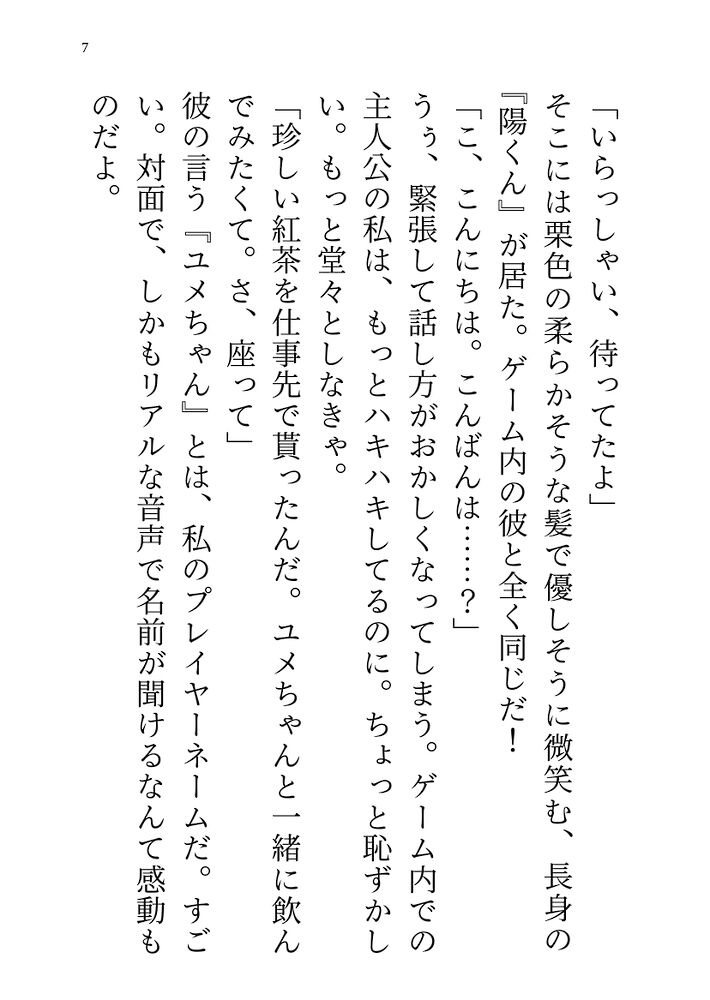 7

「いらっしゃい、待ってたよ」

そこには栗色の柔らかそうな髪で優しそうに微笑む、長身の『陽くん』が居た。ゲーム内の彼と全く同じだ！

「こ、こんにちは。こんばんは……？」

うぅ、緊張して話し方がおかしくなってしまう。ゲーム内での主人公の私は、もっとハキハキしてるのに。ちょっと恥ずかしい。もっと堂々としなきゃ。

「珍しい紅茶を仕事先で貰ったんだ。ユメちゃんと一緒に飲んでみたくて。さ、座って」

彼の言う『ユメちゃん』とは、私のプレイヤーネームだ。すごい。対面で、しかもリアルな音声で名前が聞けるなんて感動ものだよ。